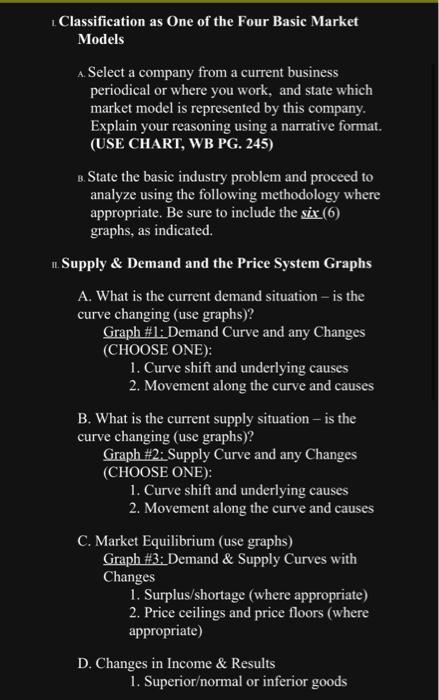 I. Classification as One of the Four Basic Market Models

A. Select a company from a current business periodical or where you work, and state which market model is represented by this company. Explain your reasoning using a narrative format. (USE CHART, WB PG. 245)

B. State the basic industry problem and proceed to analyze using the following methodology where appropriate. Be sure to include the six (6) graphs, as indicated.

II. Supply & Demand and the Price System Graphs

A. What is the current demand situation – is the curve changing (use graphs)?
Graph #1: Demand Curve and any Changes (CHOOSE ONE):
1. Curve shift and underlying causes
2. Movement along the curve and causes

B. What is the current supply situation – is the curve changing (use graphs)?
Graph #2: Supply Curve and any Changes (CHOOSE ONE):
1. Curve shift and underlying causes
2. Movement along the curve and causes

C. Market Equilibrium (use graphs)
Graph #3: Demand & Supply Curves with Changes
1. Surplus/shortage (where appropriate)
2. Price ceilings and price floors (where appropriate)

D. Changes in Income & Results
1. Superior/normal or inferior goods